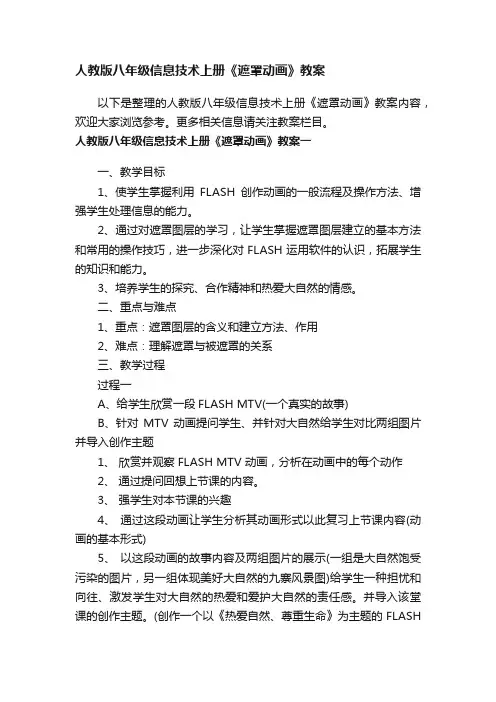 人教版八年级信息技术上册《遮罩动画》教案

以下是整理的人教版八年级信息技术上册《遮罩动画》教案内容，欢迎大家浏览参考。更多相关信息请关注教案栏目。

人教版八年级信息技术上册《遮罩动画》教案一

一、教学目标

1、使学生掌握利用 FLASH 创作动画的一般流程及操作方法、增强学生处理信息的能力。

2、通过对遮罩图层的学习，让学生掌握遮罩图层建立的基本方法和常用的操作技巧，进一步深化对 FLASH 运用软件的认识，拓展学生的知识和能力。

3、培养学生的探究、合作精神和热爱大自然的情感。

二、重点与难点

1、重点：遮罩图层的含义和建立方法、作用

2、难点：理解遮罩与被遮罩的关系

三、教学过程

过程一

A、给学生欣赏一段 FLASH MTV(一个真实的故事)

B、针对 MTV 动画提问学生、并针对大自然给学生对比两组图片并导入创作主题

1、 欣赏并观察 FLASH MTV 动画，分析在动画中的每个动作

2、 通过提问回想上节课的内容。

3、 强学生对本节课的兴趣

4、 通过这段动画让学生分析其动画形式以此复习上节课内容(动画的基本形式)

5、 以这段动画的故事内容及两组图片的展示(一组是大自然饱受污染的图片，另一组体现美好大自然的九寨风景图)给学生一种担忧和向往、激发学生对大自然的热爱和爱护大自然的责任感。并导入该堂课的创作主题。(创作一个以《热爱自然、尊重生命》为主题的 FLASH